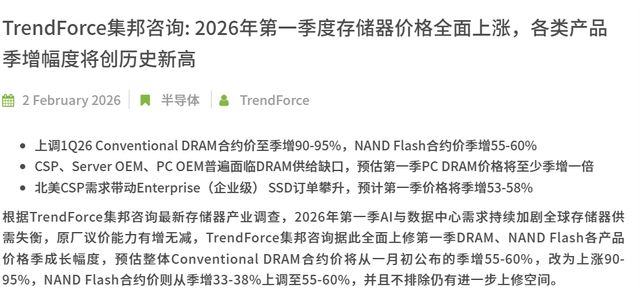 TrendForce集邦咨询: 2026年第一季度存储器价格全面上涨，各类产品季增幅度将创历史新高

2 February 2026 | 半导体 | TrendForce

- 上调1Q26 Conventional DRAM合约价至季增90-95%，NAND Flash合约价季增55-60%
- CSP、Server OEM、PC OEM普遍面临DRAM供给缺口，预估第一季PC DRAM价格将至少季增一倍
- 北美CSP需求带动Enterprise（企业级） SSD订单攀升，预计第一季价格将季增53-58%

根据TrendForce集邦咨询最新存储器产业调查，2026年第一季AI与数据中心需求持续加剧全球存储器供需失衡，原厂议价能力有增无减，TrendForce集邦咨询据此全面上修第一季DRAM、NAND Flash各产品价格季成长幅度，预估整体Conventional DRAM合约价将从一月初公布的季增55-60%，改为上涨90-95%，NAND Flash合约价则从季增33-38%上调至55-60%，并且不排除仍有进一步上修空间。